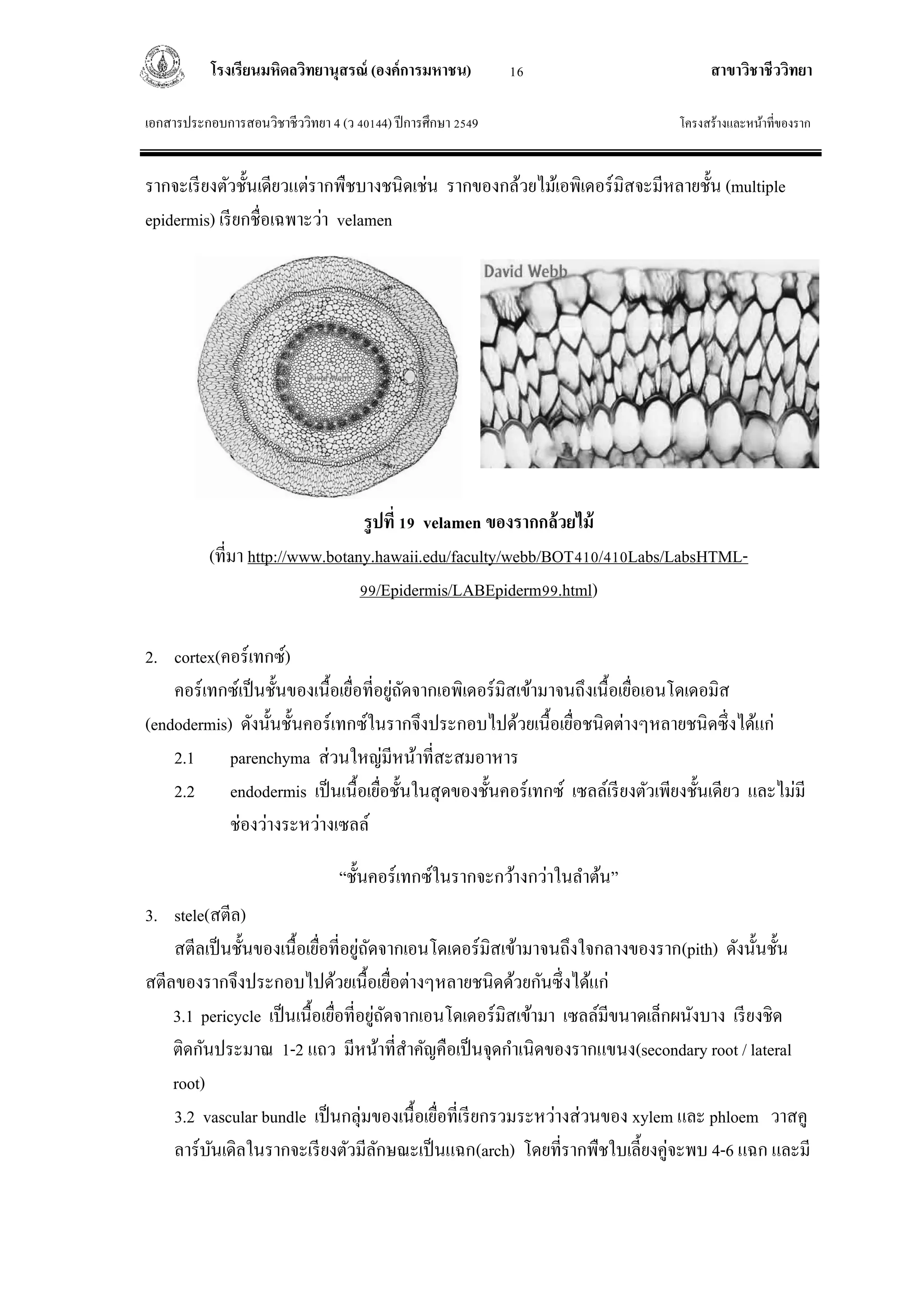 โรงเรียนมหิดลวิทยานุสรณ์ (องค์การมหาชน) 16 สาขาวิชาชีววิทยา

เอกสารประกอบการสอนวิชาชีววิทยา 4 (ว 40144) ปีการศึกษา 2549 โครงสร้างและหน้าที่ของราก

รากจะเรียงตัวชั้นเดียวแต่รากพืชบางชนิดเช่น รากของกล้วยไม้เอพิเดอร์มิสจะมีหลายชั้น (multiple epidermis) เรียกชื่อเฉพาะว่า velamen

David Webb

David Webb

รูปที่ 19 velamen ของรากกล้วยไม้

(ที่มา http://www.botany.hawaii.edu/faculty/webb/BOT410/410Labs/LabsHTML-99/Epidermis/LABEpiderm99.html)

2. cortex(คอร์เทกซ์)

คอร์เทกซ์เป็นชั้นของเนื้อเยื่อที่อยู่ถัดจากเอพิเดอร์มิสเข้ามาจนถึงเนื้อเยื่อเอนโดเดอมิส (endodermis) ดังนั้นชั้นคอร์เทกซ์ในรากจึงประกอบไปด้วยเนื้อเยื่อชนิดต่างๆหลายชนิดซึ่งได้แก่

2.1 parenchyma ส่วนใหญ่มีหน้าที่สะสมอาหาร

2.2 endodermis เป็นเนื้อเยื่อชั้นในสุดของชั้นคอร์เทกซ์ เซลล์เรียงตัวเพียงชั้นเดียว และไม่มีช่องว่างระหว่างเซลล์

“ชั้นคอร์เทกซ์ในรากจะกว้างกว่าในลำต้น”

3. stele(สตีล)

สตีลเป็นชั้นของเนื้อเยื่อที่อยู่ถัดจากเอนโดเดอร์มิสเข้ามาจนถึงใจกลางของราก(pith) ดังนั้นชั้นสตีลของรากจึงประกอบไปด้วยเนื้อเยื่อต่างๆหลายชนิดด้วยกันซึ่งได้แก่

3.1 pericycle เป็นเนื้อเยื่อที่อยู่ถัดจากเอนโดเดอร์มิสเข้ามา เซลล์มีขนาดเล็กผนังบาง เรียงชิดติดกันประมาณ 1-2 แถว มีหน้าที่สำคัญคือเป็นจุดกำเนิดของรากแขนง(secondary root / lateral root)

3.2 vascular bundle เป็นกลุ่มของเนื้อเยื่อที่เรียกรวมระหว่างส่วนของ xylem และ phloem วาสคูลาร์บันเดิลในรากจะเรียงตัวมีลักษณะเป็นแฉก(arch) โดยที่รากพืชใบเลี้ยงคู่จะพบ 4-6 แฉก และมี